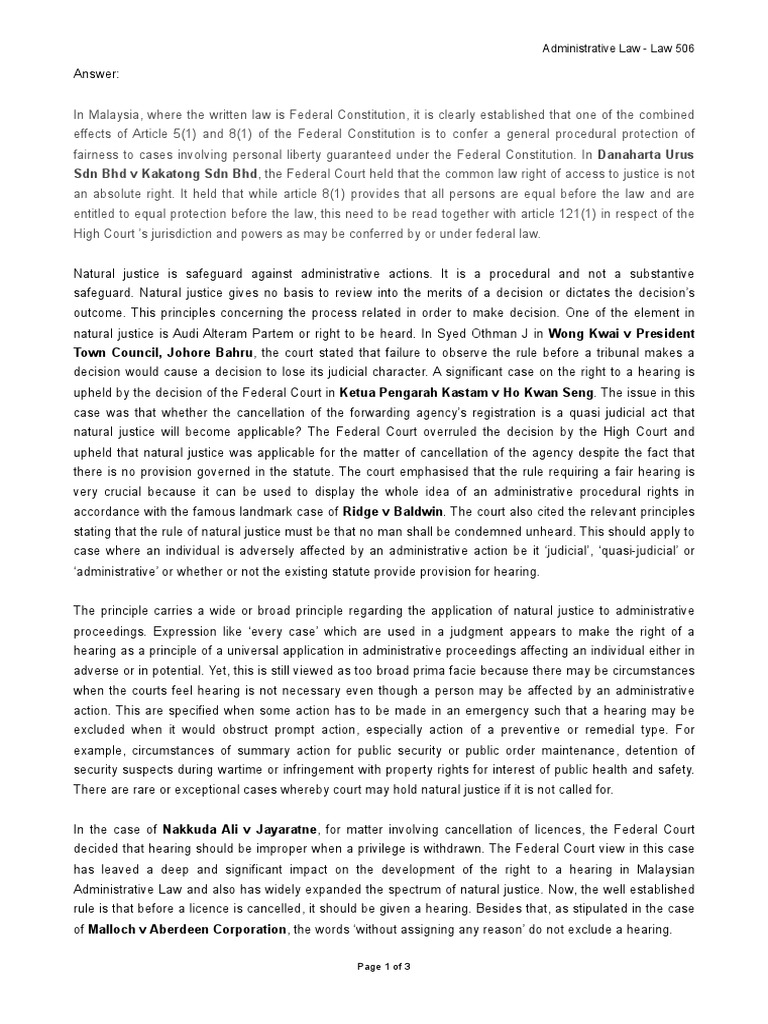 Administrative Law - Law 506

Answer:

In Malaysia, where the written law is Federal Constitution, it is clearly established that one of the combined effects of Article 5(1) and 8(1) of the Federal Constitution is to confer a general procedural protection of fairness to cases involving personal liberty guaranteed under the Federal Constitution. In Danaharta Urus Sdn Bhd v Kakatong Sdn Bhd, the Federal Court held that the common law right of access to justice is not an absolute right. It held that while article 8(1) provides that all persons are equal before the law and are entitled to equal protection before the law, this need to be read together with article 121(1) in respect of the High Court 's jurisdiction and powers as may be conferred by or under federal law.

Natural justice is safeguard against administrative actions. It is a procedural and not a substantive safeguard. Natural justice gives no basis to review into the merits of a decision or dictates the decision's outcome. This principles concerning the process related in order to make decision. One of the element in natural justice is Audi Alteram Partem or right to be heard. In Syed Othman J in Wong Kwai v President Town Council, Johore Bahru, the court stated that failure to observe the rule before a tribunal makes a decision would cause a decision to lose its judicial character. A significant case on the right to a hearing is upheld by the decision of the Federal Court in Ketua Pengarah Kastam v Ho Kwan Seng. The issue in this case was that whether the cancellation of the forwarding agency's registration is a quasi judicial act that natural justice will become applicable? The Federal Court overruled the decision by the High Court and upheld that natural justice was applicable for the matter of cancellation of the agency despite the fact that there is no provision governed in the statute. The court emphasised that the rule requiring a fair hearing is very crucial because it can be used to display the whole idea of an administrative procedural rights in accordance with the famous landmark case of Ridge v Baldwin. The court also cited the relevant principles stating that the rule of natural justice must be that no man shall be condemned unheard. This should apply to case where an individual is adversely affected by an administrative action be it 'judicial', 'quasi-judicial' or 'administrative' or whether or not the existing statute provide provision for hearing.

The principle carries a wide or broad principle regarding the application of natural justice to administrative proceedings. Expression like 'every case' which are used in a judgment appears to make the right of a hearing as a principle of a universal application in administrative proceedings affecting an individual either in adverse or in potential. Yet, this is still viewed as too broad prima facie because there may be circumstances when the courts feel hearing is not necessary even though a person may be affected by an administrative action. This are specified when some action has to be made in an emergency such that a hearing may be excluded when it would obstruct prompt action, especially action of a preventive or remedial type. For example, circumstances of summary action for public security or public order maintenance, detention of security suspects during wartime or infringement with property rights for interest of public health and safety. There are rare or exceptional cases whereby court may hold natural justice if it is not called for.

In the case of Nakkuda Ali v Jayaratne, for matter involving cancellation of licences, the Federal Court decided that hearing should be improper when a privilege is withdrawn. The Federal Court view in this case has leaved a deep and significant impact on the development of the right to a hearing in Malaysian Administrative Law and also has widely expanded the spectrum of natural justice. Now, the well established rule is that before a licence is cancelled, it should be given a hearing. Besides that, as stipulated in the case of Malloch v Aberdeen Corporation, the words 'without assigning any reason' do not exclude a hearing.

Page 1 of 3